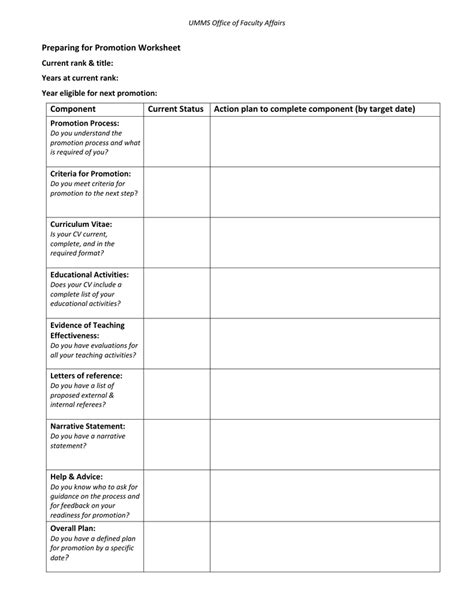 UMMS Office of Faculty Affairs

Preparing for Promotion Worksheet

Current rank & title:

Years at current rank:

Year eligible for next promotion:

| Component | Current Status | Action plan to complete component (by target date) |
|---|---|---|
| Promotion Process: Do you understand the promotion process and what is required of you? | | |
| Criteria for Promotion: Do you meet criteria for promotion to the next step? | | |
| Curriculum Vitae: Is your CV current, complete, and in the required format? | | |
| Educational Activities: Does your CV include a complete list of your educational activities? | | |
| Evidence of Teaching Effectiveness: Do you have evaluations for all your teaching activities? | | |
| Letters of reference: Do you have a list of proposed external & internal referees? | | |
| Narrative Statement: Do you have a narrative statement? | | |
| Help & Advice: Do you know who to ask for guidance on the process and for feedback on your readiness for promotion? | | |
| Overall Plan: Do you have a defined plan for promotion by a specific date? | | |